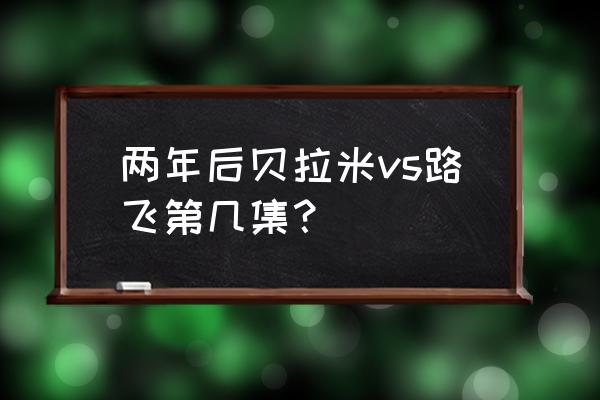 两年后贝拉米vs路飞第几集？